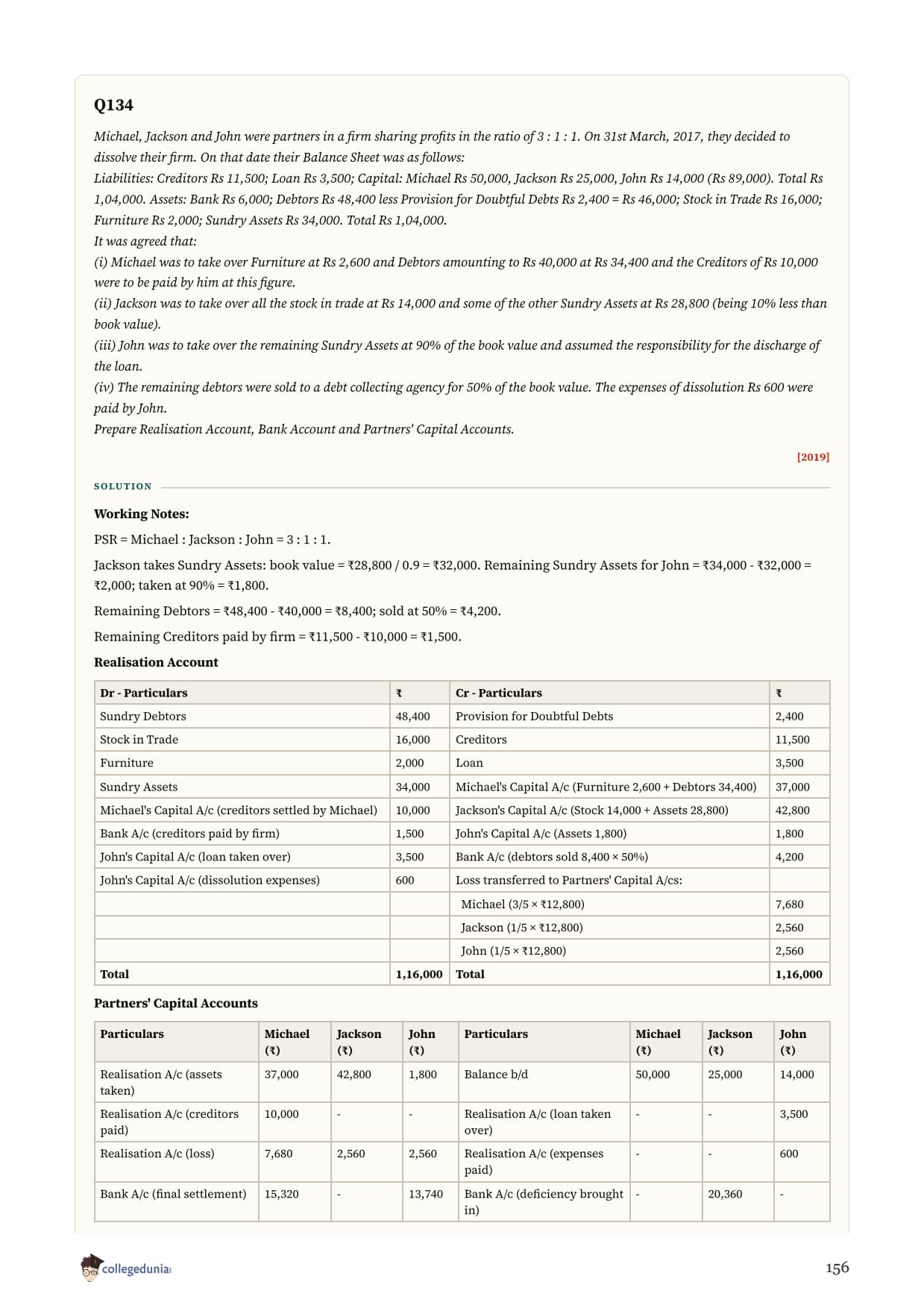 Q134

Michael, Jackson and John were partners in a firm sharing profits in the ratio of 3 : 1 : 1. On 31st March, 2017, they decided to dissolve their firm. On that date their Balance Sheet was as follows:
Liabilities: Creditors Rs 11,500; Loan Rs 3,500; Capital: Michael Rs 50,000, Jackson Rs 25,000, John Rs 14,000 (Rs 89,000). Total Rs 1,04,000. Assets: Bank Rs 6,000; Debtors Rs 48,400 less Provision for Doubtful Debts Rs 2,400 = Rs 46,000; Stock in Trade Rs 16,000; Furniture Rs 2,000; Sundry Assets Rs 34,000. Total Rs 1,04,000.
It was agreed that:
(i) Michael was to take over Furniture at Rs 2,600 and Debtors amounting to Rs 40,000 at Rs 34,400 and the Creditors of Rs 10,000 were to be paid by him at this figure.
(ii) Jackson was to take over all the stock in trade at Rs 14,000 and some of the other Sundry Assets at Rs 28,800 (being 10% less than book value).
(iii) John was to take over the remaining Sundry Assets at 90% of the book value and assumed the responsibility for the discharge of the loan.
(iv) The remaining debtors were sold to a debt collecting agency for 50% of the book value. The expenses of dissolution Rs 600 were paid by John.
Prepare Realisation Account, Bank Account and Partners' Capital Accounts.

[2019]

SOLUTION

Working Notes:

PSR = Michael : Jackson : John = 3 : 1 : 1.

Jackson takes Sundry Assets: book value = ₹28,800 / 0.9 = ₹32,000. Remaining Sundry Assets for John = ₹34,000 - ₹32,000 = ₹2,000; taken at 90% = ₹1,800.

Remaining Debtors = ₹48,400 - ₹40,000 = ₹8,400; sold at 50% = ₹4,200.

Remaining Creditors paid by firm = ₹11,500 - ₹10,000 = ₹1,500.

Realisation Account

| Dr - Particulars | ₹ | Cr - Particulars | ₹ |
|---|---|---|---|
| Sundry Debtors | 48,400 | Provision for Doubtful Debts | 2,400 |
| Stock in Trade | 16,000 | Creditors | 11,500 |
| Furniture | 2,000 | Loan | 3,500 |
| Sundry Assets | 34,000 | Michael's Capital A/c (Furniture 2,600 + Debtors 34,400) | 37,000 |
| Michael's Capital A/c (creditors settled by Michael) | 10,000 | Jackson's Capital A/c (Stock 14,000 + Assets 28,800) | 42,800 |
| Bank A/c (creditors paid by firm) | 1,500 | John's Capital A/c (Assets 1,800) | 1,800 |
| John's Capital A/c (loan taken over) | 3,500 | Bank A/c (debtors sold 8,400 × 50%) | 4,200 |
| John's Capital A/c (dissolution expenses) | 600 | Loss transferred to Partners' Capital A/cs: | |
| | | Michael (3/5 × ₹12,800) | 7,680 |
| | | Jackson (1/5 × ₹12,800) | 2,560 |
| | | John (1/5 × ₹12,800) | 2,560 |
| Total | 1,16,000 | Total | 1,16,000 |

Partners' Capital Accounts

| Particulars | Michael (₹) | Jackson (₹) | John (₹) | Particulars | Michael (₹) | Jackson (₹) | John (₹) |
|---|---|---|---|---|---|---|---|
| Realisation A/c (assets taken) | 37,000 | 42,800 | 1,800 | Balance b/d | 50,000 | 25,000 | 14,000 |
| Realisation A/c (creditors paid) | 10,000 | - | - | Realisation A/c (loan taken over) | - | - | 3,500 |
| Realisation A/c (loss) | 7,680 | 2,560 | 2,560 | Realisation A/c (expenses paid) | - | - | 600 |
| Bank A/c (final settlement) | 15,320 | - | 13,740 | Bank A/c (deficiency brought in) | - | 20,360 | - |

collegedunia

156